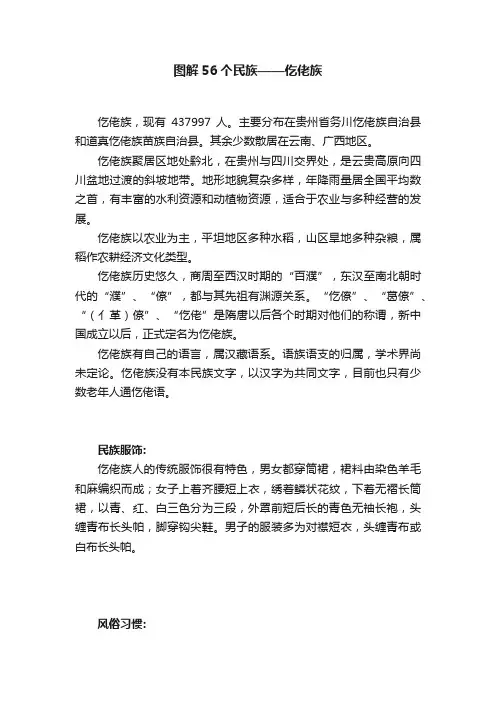 图解56个民族——仡佬族

仡佬族，现有 437997 人。主要分布在贵州省务川仡佬族自治县和道真仡佬族苗族自治县。其余少数散居在云南、广西地区。

仡佬族聚居区地处黔北，在贵州与四川交界处，是云贵高原向四川盆地过渡的斜坡地带。地形地貌复杂多样，年降雨量居全国平均数之首，有丰富的水利资源和动植物资源，适合于农业与多种经营的发展。

仡佬族以农业为主，平坦地区多种水稻，山区旱地多种杂粮，属稻作农耕经济文化类型。

仡佬族历史悠久，商周至西汉时期的“百濮”，东汉至南北朝时代的“濮”、“僚”，都与其先祖有渊源关系。“仡僚”、“葛僚”、“（亻革）僚”、“仡佬”是隋唐以后各个时期对他们的称谓，新中国成立以后，正式定名为仡佬族。

仡佬族有自己的语言，属汉藏语系。语族语支的归属，学术界尚未定论。仡佬族没有本民族文字，以汉字为共同文字，目前也只有少数老年人通仡佬语。

民族服饰:

仡佬族人的传统服饰很有特色，男女都穿筒裙，裙料由染色羊毛和麻编织而成；女子上着齐腰短上衣，绣着鳞状花纹，下着无褶长筒裙，以青、红、白三色分为三段，外罩前短后长的青色无袖长袍，头缠青布长头帕，脚穿钩尖鞋。男子的服装多为对襟短衣，头缠青布或白布长头帕。

风俗习惯: